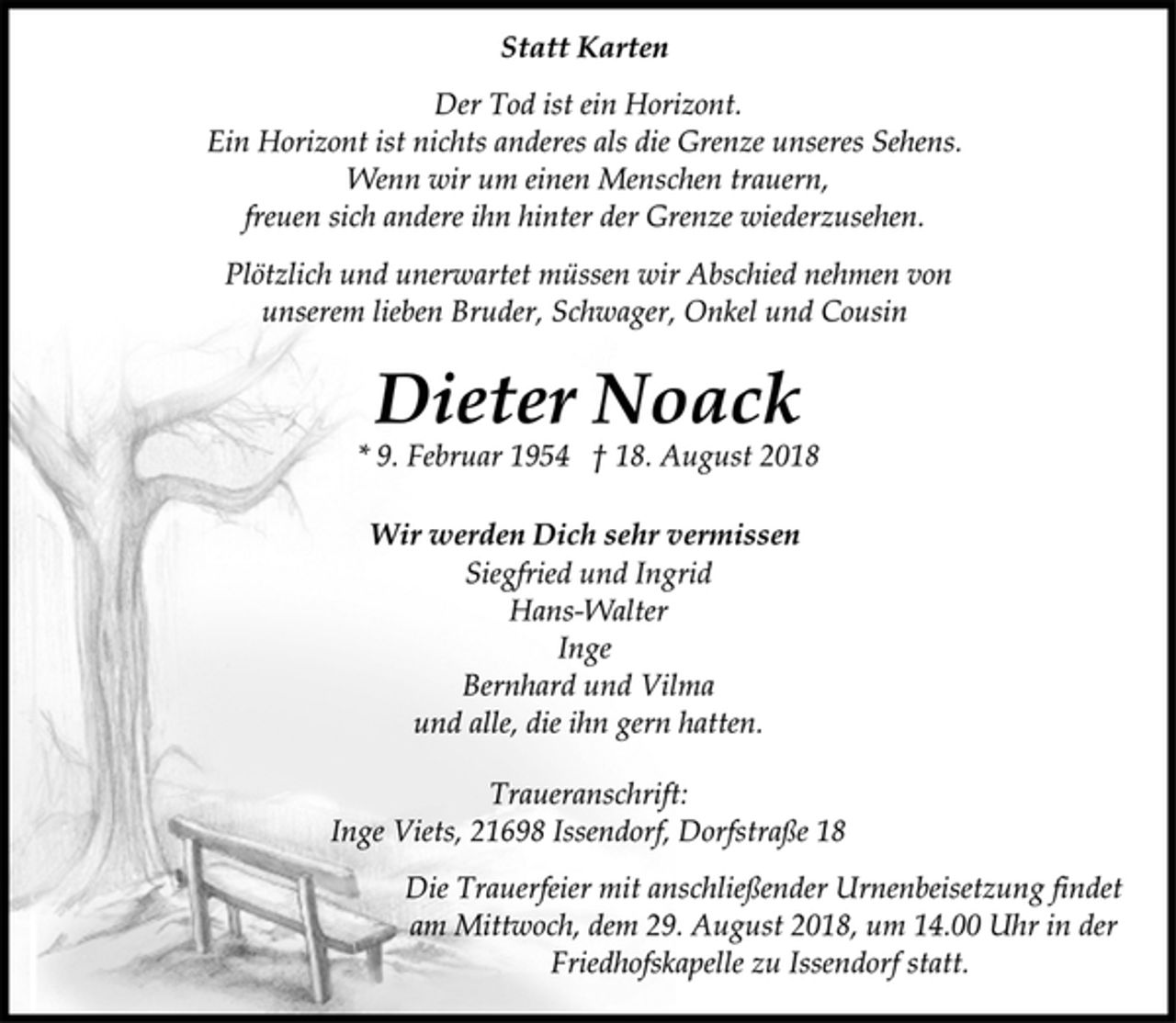 Statt Karten

Der Tod ist ein Horizont.
Ein Horizont ist nichts anderes als die Grenze unseres Sehens.
Wenn wir um einen Menschen trauern,
freuen sich andere ihn hinter der Grenze wiederzusehen.

Plötzlich und unerwartet müssen wir Abschied nehmen von unserem lieben Bruder, Schwager, Onkel und Cousin

Dieter Noack

* 9. Februar 1954 † 18. August 2018

Wir werden Dich sehr vermissen
Siegfried und Ingrid
Hans-Walter
Inge
Bernhard und Vilma
und alle, die ihn gern hatten.

Traueranschrift:
Inge Viets, 21698 Issendorf, Dorfstraße 18

Die Trauerfeier mit anschließender Urnenbeisetzung findet am Mittwoch, dem 29. August 2018, um 14.00 Uhr in der Friedhofskapelle zu Issendorf statt.